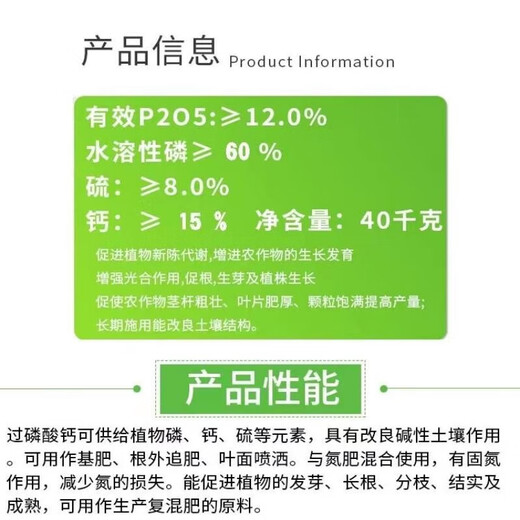 产品信息 Product Information

有效P2O5:≥12.0%
水溶性磷≥ 60 %
硫：≥8.0%
钙：≥ 15 % 净含量：40千克

促进植物新陈代谢,增进农作物的生长发育
增强光合作用,促根,生芽及植株生长
促使农作物茎杆粗壮、叶片肥厚、颗粒饱满提高产量;
长期施用能改良土壤结构。

产品性能

过磷酸钙可供给植物磷、钙、硫等元素，具有改良碱性土壤作用。可用作基肥、根外追肥、叶面喷洒。与氮肥混合使用，有固氮作用，减少氮的损失。能促进植物的发芽、长根、分枝、结实及成熟，可用作生产复混肥的原料。